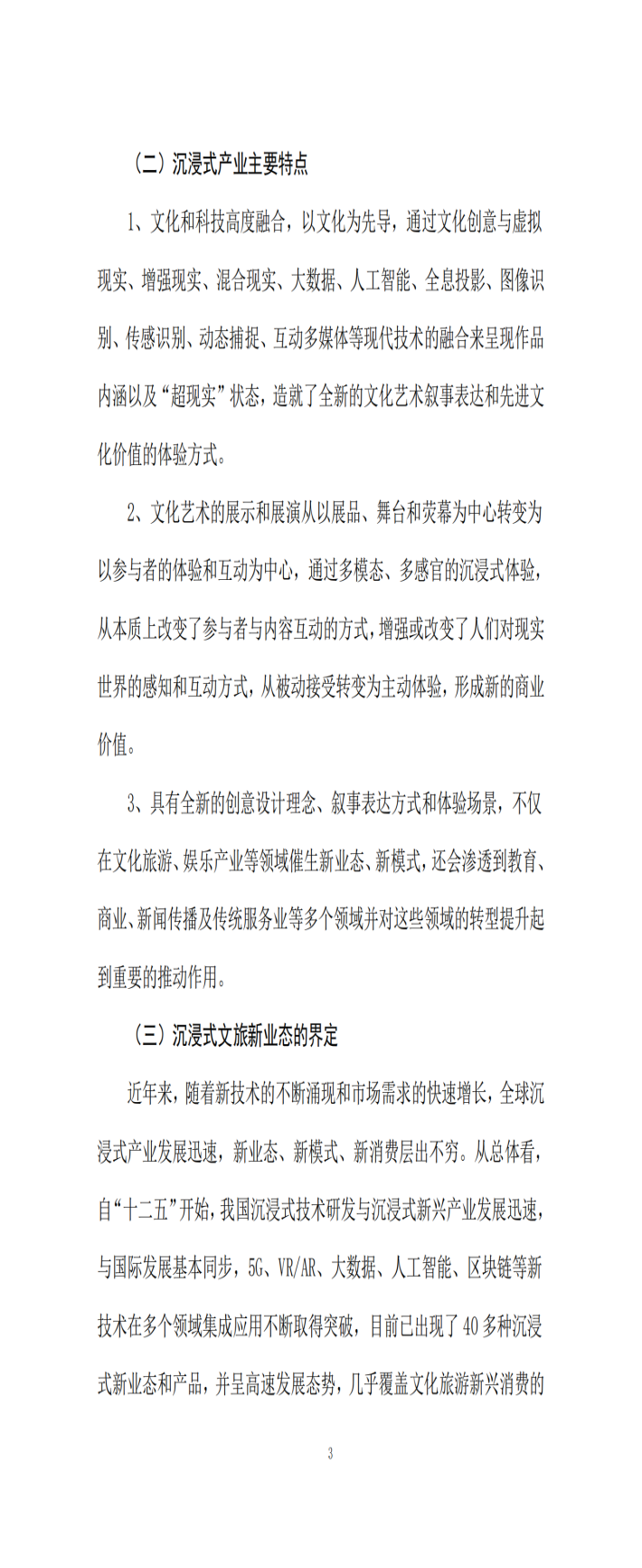 （二）沉浸式产业主要特点

1、文化和科技高度融合，以文化为先导，通过文化创意与虚拟现实、增强现实、混合现实、大数据、人工智能、全息投影、图像识别、传感识别、动态捕捉、互动多媒体等现代技术的融合来呈现作品内涵以及“超现实”状态，造就了全新的文化艺术叙事表达和先进文化价值的体验方式。

2、文化艺术的展示和展演从以展品、舞台和荧幕为中心转变为以参与者的体验和互动为中心，通过多模态、多感官的沉浸式体验，从本质上改变了参与者与内容互动的方式，增强或改变了人们对现实世界的感知和互动方式，从被动接受转变为主动体验，形成新的商业价值。

3、具有全新的创意设计理念、叙事表达方式和体验场景，不仅在文化旅游、娱乐产业等领域催生新业态、新模式，还会渗透到教育、商业、新闻传播及传统服务业等多个领域并对这些领域的转型提升起到重要的推动作用。

（三）沉浸式文旅新业态的界定

近年来，随着新技术的不断涌现和市场需求的快速增长，全球沉浸式产业发展迅速，新业态、新模式、新消费层出不穷。从总体看，自“十二五”开始，我国沉浸式技术研发与沉浸式新兴产业发展迅速，与国际发展基本同步，5G、VR/AR、大数据、人工智能、区块链等新技术在多个领域集成应用不断取得突破，目前已出现了40多种沉浸式新业态和产品，并呈高速发展态势，几乎覆盖文化旅游新兴消费的

3